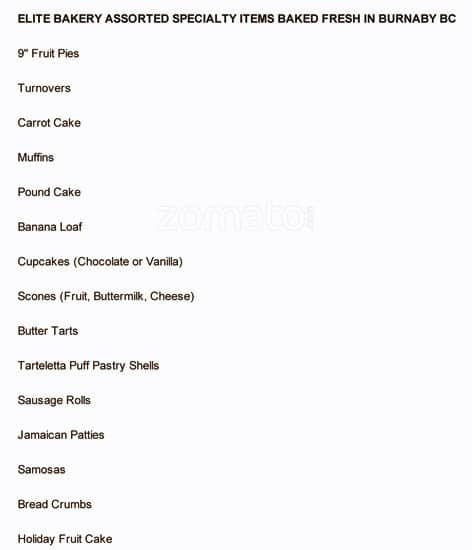 ELITE BAKERY ASSORTED SPECIALTY ITEMS BAKED FRESH IN BURNABY BC

9" Fruit Pies

Turnovers

Carrot Cake

Muffins

Pound Cake

zomato

Banana Loaf

Cupcakes (Chocolate or Vanilla)

Scones (Fruit, Buttermilk, Cheese)

Butter Tarts

Tarteletta Puff Pastry Shells

Sausage Rolls

Jamaican Patties

Samosas

Bread Crumbs

Holiday Fruit Cake